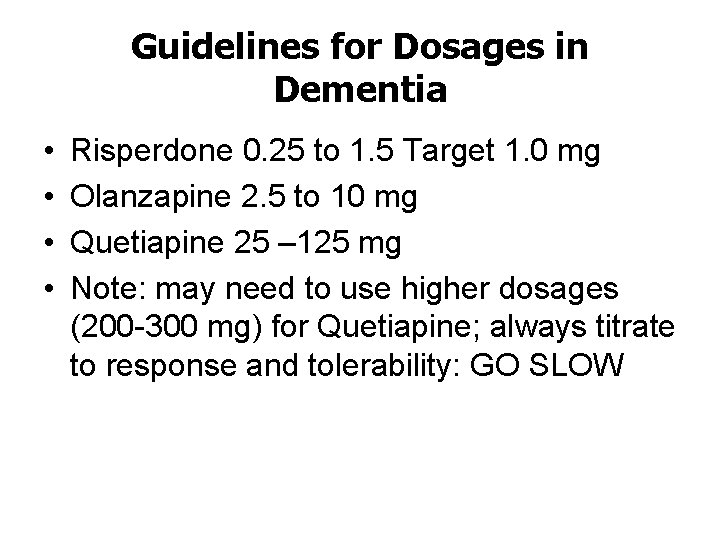 Guidelines for Dosages in Dementia

• Risperdone 0.25 to 1.5 Target 1.0 mg
• Olanzapine 2.5 to 10 mg
• Quetiapine 25 –125 mg
• Note: may need to use higher dosages (200-300 mg) for Quetiapine; always titrate to response and tolerability: GO SLOW